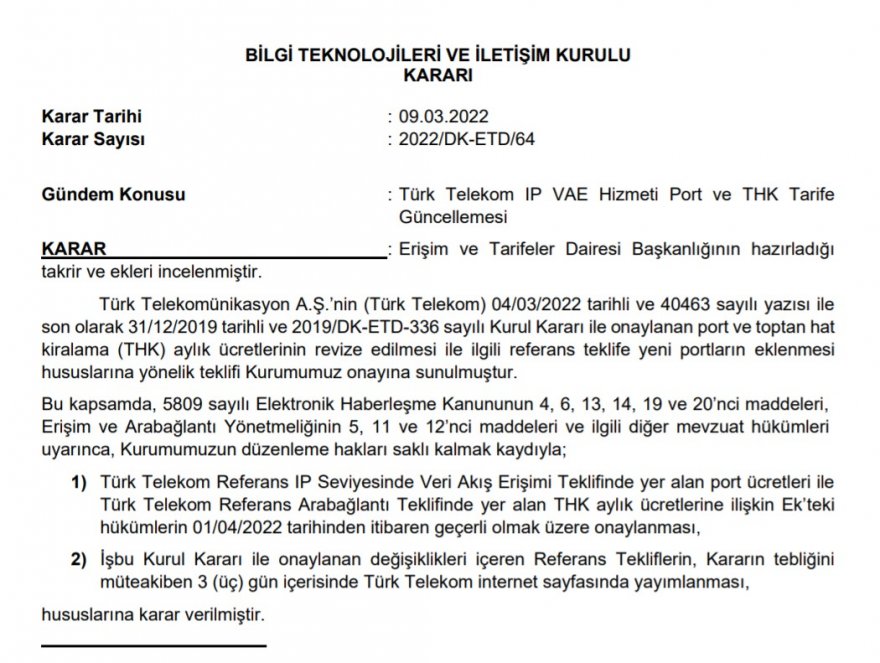 BİLGİ TEKNOLOJİLERİ VE İLETİŞİM KURULU
KARARI

Karar Tarihi : 09.03.2022
Karar Sayısı : 2022/DK-ETD/64

Gündem Konusu : Türk Telekom IP VAE Hizmeti Port ve THK Tarife Güncellemesi

KARAR : Erişim ve Tarifeler Dairesi Başkanlığının hazırladığı takrir ve ekleri incelenmiştir.

Türk Telekomünikasyon A.Ş.'nin (Türk Telekom) 04/03/2022 tarihli ve 40463 sayılı yazısı ile son olarak 31/12/2019 tarihli ve 2019/DK-ETD-336 sayılı Kurul Kararı ile onaylanan port ve toptan hat kiralama (THK) aylık ücretlerinin revize edilmesi ile ilgili referans teklife yeni portların eklenmesi hususlarına yönelik teklifi Kurumumuz onayına sunulmuştur.

Bu kapsamda, 5809 sayılı Elektronik Haberleşme Kanununun 4, 6, 13, 14, 19 ve 20'nci maddeleri, Erişim ve Arabağlantı Yönetmeliğinin 5, 11 ve 12'nci maddeleri ve ilgili diğer mevzuat hükümleri uyarınca, Kurumumuzun düzenleme hakları saklı kalmak kaydıyla;

1) Türk Telekom Referans IP Seviyesinde Veri Akış Erişimi Teklifinde yer alan port ücretleri ile Türk Telekom Referans Arabağlantı Teklifinde yer alan THK aylık ücretlerine ilişkin Ek'teki hükümlerin 01/04/2022 tarihinden itibaren geçerli olmak üzere onaylanması,

2) İşbu Kurul Kararı ile onaylanan değişiklikleri içeren Referans Tekliflerin, Kararın tebliğini müteakiben 3 (üç) gün içerisinde Türk Telekom internet sayfasında yayımlanması,

hususlarına karar verilmiştir.